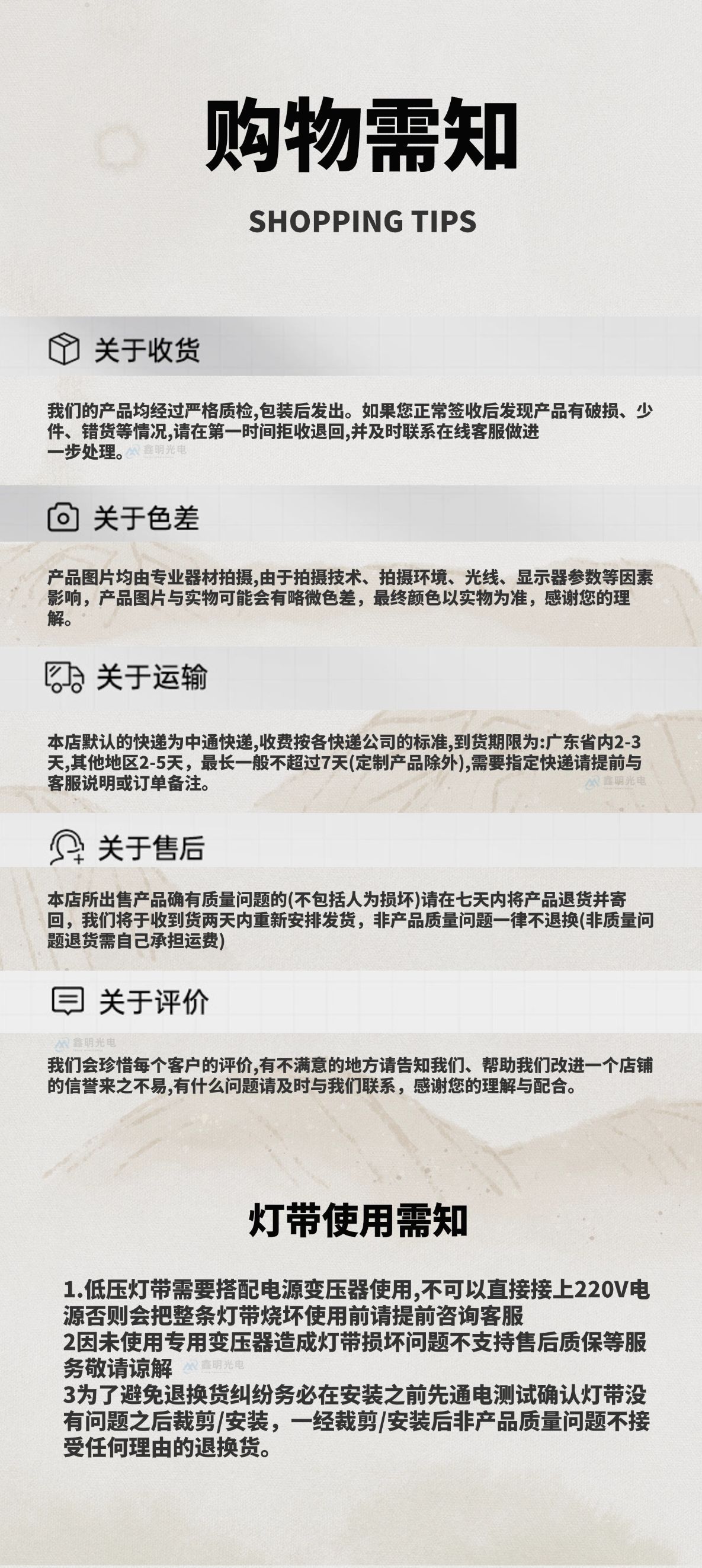 购物需知

SHOPPING TIPS

关于收货

我们的产品均经过严格质检,包装后发出。如果您正常签收后发现产品有破损、少件、错货等情况,请在第一时间拒收退回,并及时联系在线客服做进一步处理。

鑫明光电

关于色差

产品图片均由专业器材拍摄,由于拍摄技术、拍摄环境、光线、显示器参数等因素影响，产品图片与实物可能会有略微色差，最终颜色以实物为准，感谢您的理解。

关于运输

本店默认的快递为中通快递,收费按各快递公司的标准,到货期限为:广东省内2-3天,其他地区2-5天，最长一般不超过7天(定制产品除外),需要指定快递请提前与客服说明或订单备注。

鑫明光电

关于售后

本店所出售产品确有质量问题的(不包括人为损坏)请在七天内将产品退货并寄回，我们将于收到货两天内重新安排发货，非产品质量问题一律不退换(非质量问题退货需自己承担运费)

关于评价

鑫明光电

我们会珍惜每个客户的评价,有不满意的地方请告知我们、帮助我们改进一个店铺的信誉来之不易,有什么问题请及时与我们联系，感谢您的理解与配合。

灯带使用需知

1.低压灯带需要搭配电源变压器使用,不可以直接接上220V电源否则会把整条灯带烧坏使用前请提前咨询客服
2因未使用专用变压器造成灯带损坏问题不支持售后质保等服务敬请谅解 鑫明光电
3为了避免退换货纠纷务必在安装之前先通电测试确认灯带没有问题之后裁剪/安装，一经裁剪/安装后非产品质量问题不接受任何理由的退换货。